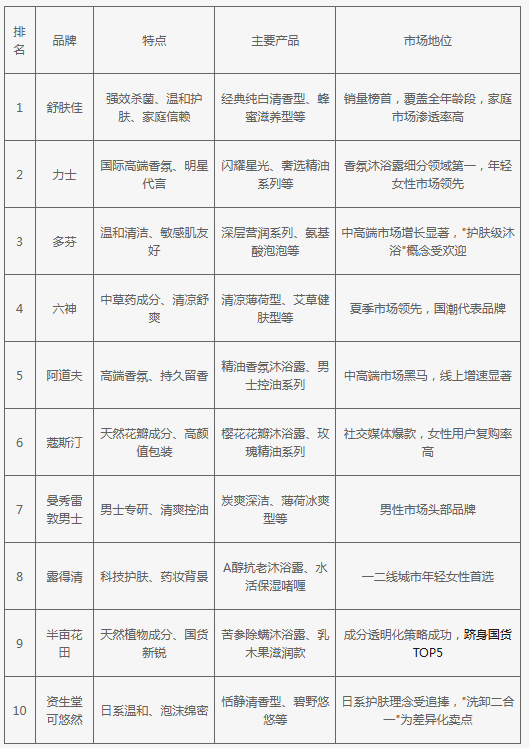 | 排名 | 品牌 | 特点 | 主要产品 | 市场地位 |
|---|---|---|---|---|
| 1 | 舒肤佳 | 强效杀菌、温和护肤、家庭信赖 | 经典纯白清香型、蜂蜜滋养型等 | 销量榜首，覆盖全年龄段，家庭市场渗透率高 |
| 2 | 力士 | 国际高端香氛、明星代言 | 闪耀星光、奢选精油系列等 | 香氛沐浴露细分领域第一，年轻女性市场领先 |
| 3 | 多芬 | 温和清洁、敏感肌友好 | 深层营润系列、氨基酸泡泡等 | 中高端市场增长显著，"护肤级沐浴"概念受欢迎 |
| 4 | 六神 | 中草药成分、清凉舒爽 | 清凉薄荷型、艾草健肤型等 | 夏季市场领先，国潮代表品牌 |
| 5 | 阿道夫 | 高端香氛、持久留香 | 精油香氛沐浴露、男士控油系列 | 中高端市场黑马，线上增速显著 |
| 6 | 蔻斯汀 | 天然花瓣成分、高颜值包装 | 樱花花瓣沐浴露、玫瑰精油系列 | 社交媒体爆款，女性用户复购率高 |
| 7 | 曼秀雷敦男士 | 男士专研、清爽控油 | 炭爽深洁、薄荷冰爽型等 | 男性市场头部品牌 |
| 8 | 露得清 | 科技护肤、药妆背景 | A醇抗老沐浴露、水活保湿啫喱 | 一二线城市年轻女性首选 |
| 9 | 半亩花田 | 天然植物成分、国货新锐 | 苦参除螨沐浴露、乳木果滋润款 | 成分透明化策略成功，跻身国货TOP5 |
| 10 | 资生堂可悠然 | 日系温和、泡沫绵密 | 恬静清香型、碧野悠悠等 | 日系护肤理念受追捧，"洗卸二合一"为差异化卖点 |